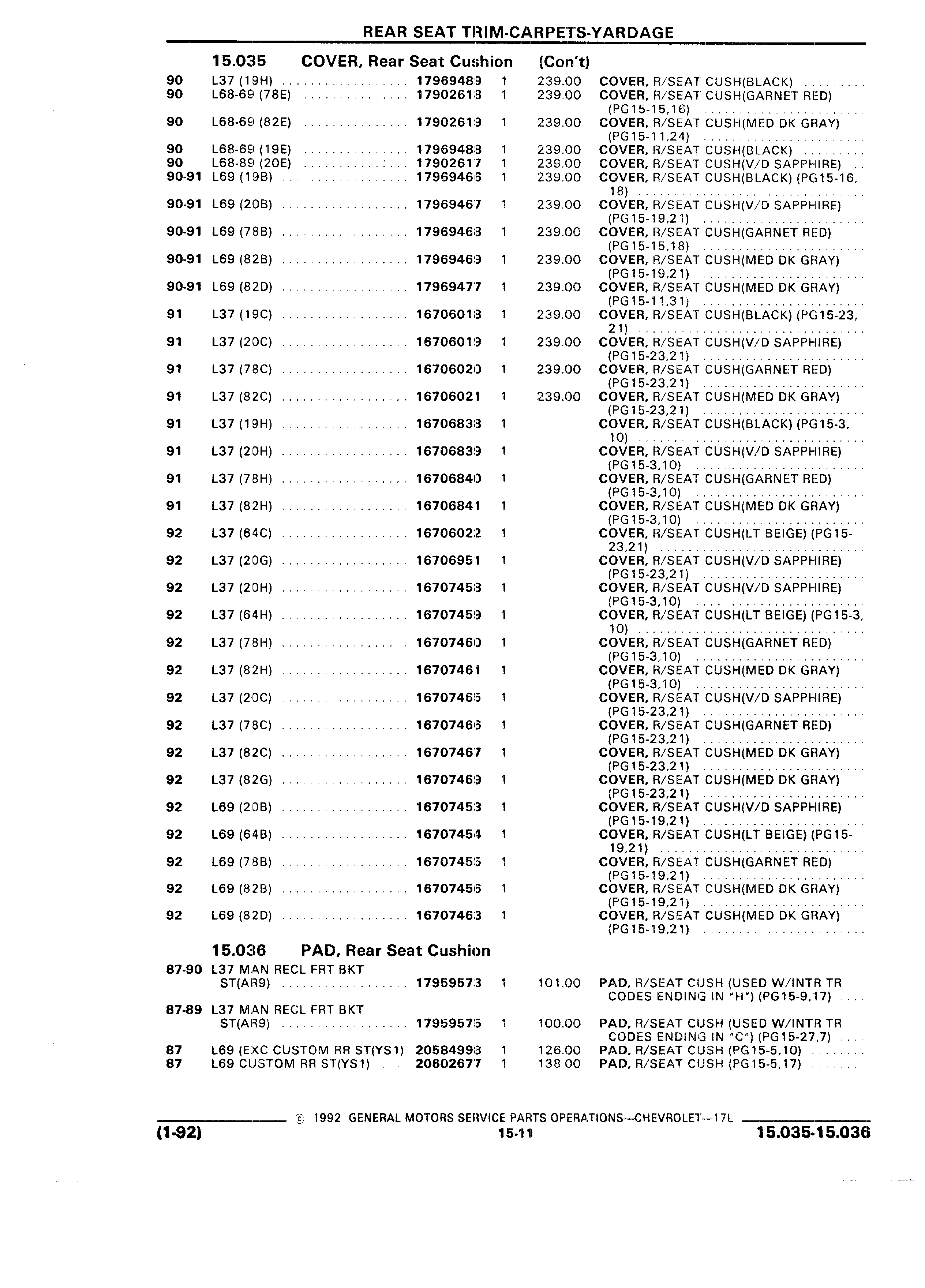 REAR SEAT TRIM-CARPETS-YARDAGE

15.035 COVER, Rear Seat Cushion (Con't)

| | | | | | |
|---|---|---|---|---|---|
| 90 | L37 (19H) | 17969489 | 1 | 239.00 | COVER, R/SEAT CUSH(BLACK) |
| 90 | L68-69 (78E) | 17902618 | 1 | 239.00 | COVER, R/SEAT CUSH(GARNET RED) (PG15-15,16) |
| 90 | L68-69 (82E) | 17902619 | 1 | 239.00 | COVER, R/SEAT CUSH(MED DK GRAY) (PG15-11,24) |
| 90 | L68-69 (19E) | 17969488 | 1 | 239.00 | COVER, R/SEAT CUSH(BLACK) |
| 90 | L68-89 (20E) | 17902617 | 1 | 239.00 | COVER, R/SEAT CUSH(V/D SAPPHIRE) |
| 90-91 | L69 (19B) | 17969466 | 1 | 239.00 | COVER, R/SEAT CUSH(BLACK) (PG15-16, 18) |
| 90-91 | L69 (20B) | 17969467 | 1 | 239.00 | COVER, R/SEAT CUSH(V/D SAPPHIRE) (PG15-19,21) |
| 90-91 | L69 (78B) | 17969468 | 1 | 239.00 | COVER, R/SEAT CUSH(GARNET RED) (PG15-15,18) |
| 90-91 | L69 (82B) | 17969469 | 1 | 239.00 | COVER, R/SEAT CUSH(MED DK GRAY) (PG15-19,21) |
| 90-91 | L69 (82D) | 17969477 | 1 | 239.00 | COVER, R/SEAT CUSH(MED DK GRAY) (PG15-11,31) |
| 91 | L37 (19C) | 16706018 | 1 | 239.00 | COVER, R/SEAT CUSH(BLACK) (PG15-23, 21) |
| 91 | L37 (20C) | 16706019 | 1 | 239.00 | COVER, R/SEAT CUSH(V/D SAPPHIRE) (PG15-23,21) |
| 91 | L37 (78C) | 16706020 | 1 | 239.00 | COVER, R/SEAT CUSH(GARNET RED) (PG15-23,21) |
| 91 | L37 (82C) | 16706021 | 1 | 239.00 | COVER, R/SEAT CUSH(MED DK GRAY) (PG15-23,21) |
| 91 | L37 (19H) | 16706838 | 1 | | COVER, R/SEAT CUSH(BLACK) (PG15-3, 10) |
| 91 | L37 (20H) | 16706839 | 1 | | COVER, R/SEAT CUSH(V/D SAPPHIRE) (PG15-3,10) |
| 91 | L37 (78H) | 16706840 | 1 | | COVER, R/SEAT CUSH(GARNET RED) (PG15-3,10) |
| 91 | L37 (82H) | 16706841 | 1 | | COVER, R/SEAT CUSH(MED DK GRAY) (PG15-3,10) |
| 92 | L37 (64C) | 16706022 | 1 | | COVER, R/SEAT CUSH(LT BEIGE) (PG15-23,21) |
| 92 | L37 (20G) | 16706951 | 1 | | COVER, R/SEAT CUSH(V/D SAPPHIRE) (PG15-23,21) |
| 92 | L37 (20H) | 16707458 | 1 | | COVER, R/SEAT CUSH(V/D SAPPHIRE) (PG15-3,10) |
| 92 | L37 (64H) | 16707459 | 1 | | COVER, R/SEAT CUSH(LT BEIGE) (PG15-3, 10) |
| 92 | L37 (78H) | 16707460 | 1 | | COVER, R/SEAT CUSH(GARNET RED) (PG15-3,10) |
| 92 | L37 (82H) | 16707461 | 1 | | COVER, R/SEAT CUSH(MED DK GRAY) (PG15-3,10) |
| 92 | L37 (20C) | 16707465 | 1 | | COVER, R/SEAT CUSH(V/D SAPPHIRE) (PG15-23,21) |
| 92 | L37 (78C) | 16707466 | 1 | | COVER, R/SEAT CUSH(GARNET RED) (PG15-23,21) |
| 92 | L37 (82C) | 16707467 | 1 | | COVER, R/SEAT CUSH(MED DK GRAY) (PG15-23,21) |
| 92 | L37 (82G) | 16707469 | 1 | | COVER, R/SEAT CUSH(MED DK GRAY) (PG15-23,21) |
| 92 | L69 (20B) | 16707453 | 1 | | COVER, R/SEAT CUSH(V/D SAPPHIRE) (PG15-19,21) |
| 92 | L69 (64B) | 16707454 | 1 | | COVER, R/SEAT CUSH(LT BEIGE) (PG15-19,21) |
| 92 | L69 (78B) | 16707455 | 1 | | COVER, R/SEAT CUSH(GARNET RED) (PG15-19,21) |
| 92 | L69 (82B) | 16707456 | 1 | | COVER, R/SEAT CUSH(MED DK GRAY) (PG15-19,21) |
| 92 | L69 (82D) | 16707463 | 1 | | COVER, R/SEAT CUSH(MED DK GRAY) (PG15-19,21) |

15.036 PAD, Rear Seat Cushion

| | | | | | |
|---|---|---|---|---|---|
| 87-90 | L37 MAN RECL FRT BKT ST(AR9) | 17959573 | 1 | 101.00 | PAD, R/SEAT CUSH (USED W/INTR TR CODES ENDING IN "H") (PG15-9,17) |
| 87-89 | L37 MAN RECL FRT BKT ST(AR9) | 17959575 | 1 | 100.00 | PAD, R/SEAT CUSH (USED W/INTR TR CODES ENDING IN "C") (PG15-27,7) |
| 87 | L69 (EXC CUSTOM RR ST(YS1) | 20584998 | 1 | 126.00 | PAD, R/SEAT CUSH (PG15-5,10) |
| 87 | L69 CUSTOM RR ST(YS1) | 20602677 | 1 | 138.00 | PAD, R/SEAT CUSH (PG15-5,17) |

© 1992 GENERAL MOTORS SERVICE PARTS OPERATIONS—CHEVROLET—17L
(1-92) 15-11 15.035-15.036